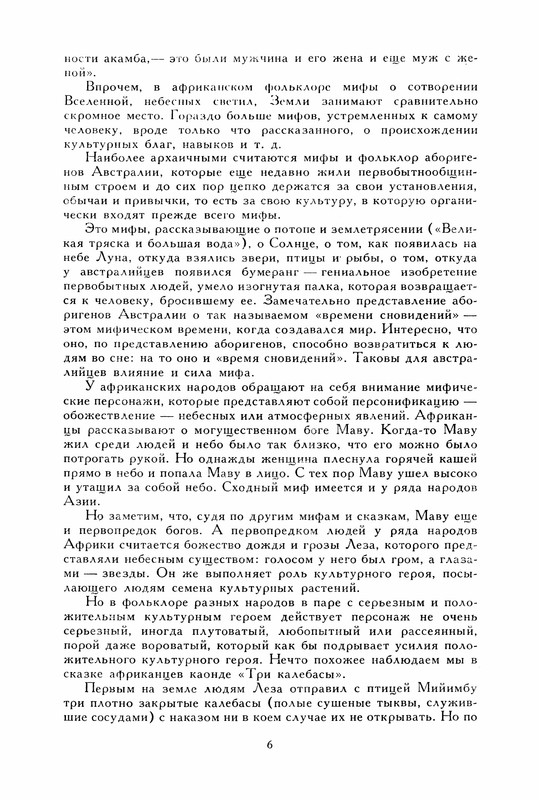 ности акамба,— это были мужчина и его жена и еще муж с женой».

Впрочем, в африканском фольклоре мифы о сотворении Вселенной, небесных светил, Земли занимают сравнительно скромное место. Гораздо больше мифов, устремленных к самому человеку, вроде только что рассказанного, о происхождении культурных благ, навыков и т. д.

Наиболее архаичными считаются мифы и фольклор аборигенов Австралии, которые еще недавно жили первобытнообщинным строем и до сих пор цепко держатся за свои установления, обычаи и привычки, то есть за свою культуру, в которую органически входят прежде всего мифы.

Это мифы, рассказывающие о потопе и землетрясении («Великая тряска и большая вода»), о Солнце, о том, как появилась на небе Луна, откуда взялись звери, птицы и рыбы, о том, откуда у австралийцев появился бумеранг — гениальное изобретение первобытных людей, умело изогнутая палка, которая возвращается к человеку, бросившему ее. Замечательно представление аборигенов Австралии о так называемом «времени сновидений» — этом мифическом времени, когда создавался мир. Интересно, что оно, по представлению аборигенов, способно возвратиться к людям во сне: на то оно и «время сновидений». Таковы для австралийцев влияние и сила мифа.

У африканских народов обращают на себя внимание мифические персонажи, которые представляют собой персонификацию — обожествление — небесных или атмосферных явлений. Африканцы рассказывают о могущественном боге Маву. Когда-то Маву жил среди людей и небо было так близко, что его можно было потрогать рукой. Но однажды женщина плеснула горячей кашей прямо в небо и попала Маву в лицо. С тех пор Маву ушел высоко и утащил за собой небо. Сходный миф имеется и у ряда народов Азии.

Но заметим, что, судя по другим мифам и сказкам, Маву еще и первопредок богов. А первопредком людей у ряда народов Африки считается божество дождя и грозы Леза, которого представляли небесным существом: голосом у него был гром, а глазами — звезды. Он же выполняет роль культурного героя, посылающего людям семена культурных растений.

Но в фольклоре разных народов в паре с серьезным и положительным культурным героем действует персонаж не очень серьезный, иногда плутоватый, любопытный или рассеянный, порой даже вороватый, который как бы подрывает усилия положительного культурного героя. Нечто похожее наблюдаем мы в сказке африканцев каонде «Три калебасы».

Первым на земле людям Леза отправил с птицей Мийимбу три плотно закрытые калебасы (полые сушеные тыквы, служившие сосудами) с наказом ни в коем случае их не открывать. Но по

6